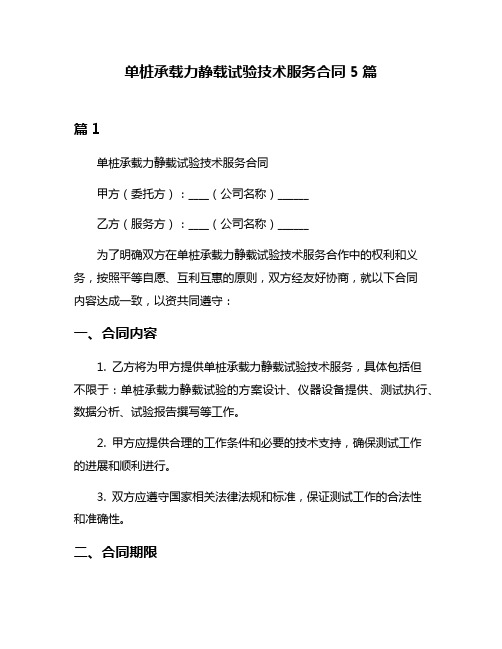 单桩承载力静载试验技术服务合同 5 篇

篇 1

单桩承载力静载试验技术服务合同

甲方（委托方）：____（公司名称）______

乙方（服务方）：____（公司名称）______

为了明确双方在单桩承载力静载试验技术服务合作中的权利和义务，按照平等自愿、互利互惠的原则，双方经友好协商，就以下合同内容达成一致，以资共同遵守：

一、合同内容

1. 乙方将为甲方提供单桩承载力静载试验技术服务，具体包括但不限于：单桩承载力静载试验的方案设计、仪器设备提供、测试执行、数据分析、试验报告撰写等工作。

2. 甲方应提供合理的工作条件和必要的技术支持，确保测试工作的进展和顺利进行。

3. 双方应遵守国家相关法律法规和标准，保证测试工作的合法性和准确性。

二、合同期限